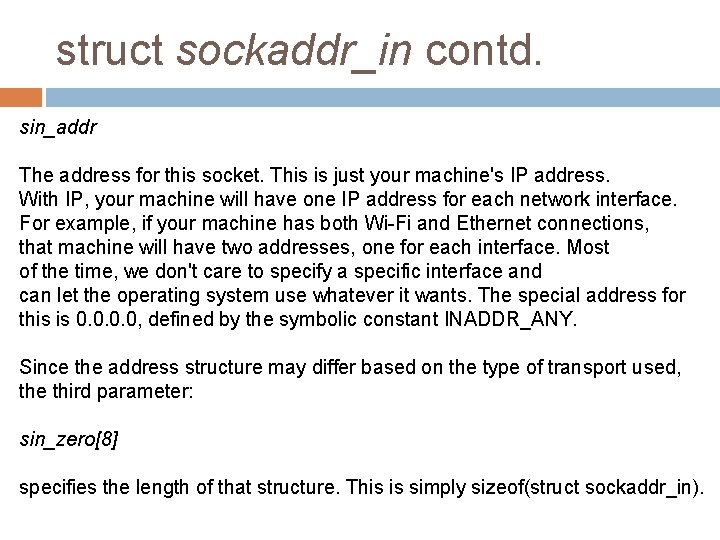 struct sockaddr_in contd.

sin_addr

The address for this socket. This is just your machine's IP address. With IP, your machine will have one IP address for each network interface. For example, if your machine has both Wi-Fi and Ethernet connections, that machine will have two addresses, one for each interface. Most of the time, we don't care to specify a specific interface and can let the operating system use whatever it wants. The special address for this is 0.0.0.0, defined by the symbolic constant INADDR_ANY.

Since the address structure may differ based on the type of transport used, the third parameter:

sin_zero[8]

specifies the length of that structure. This is simply sizeof(struct sockaddr_in).